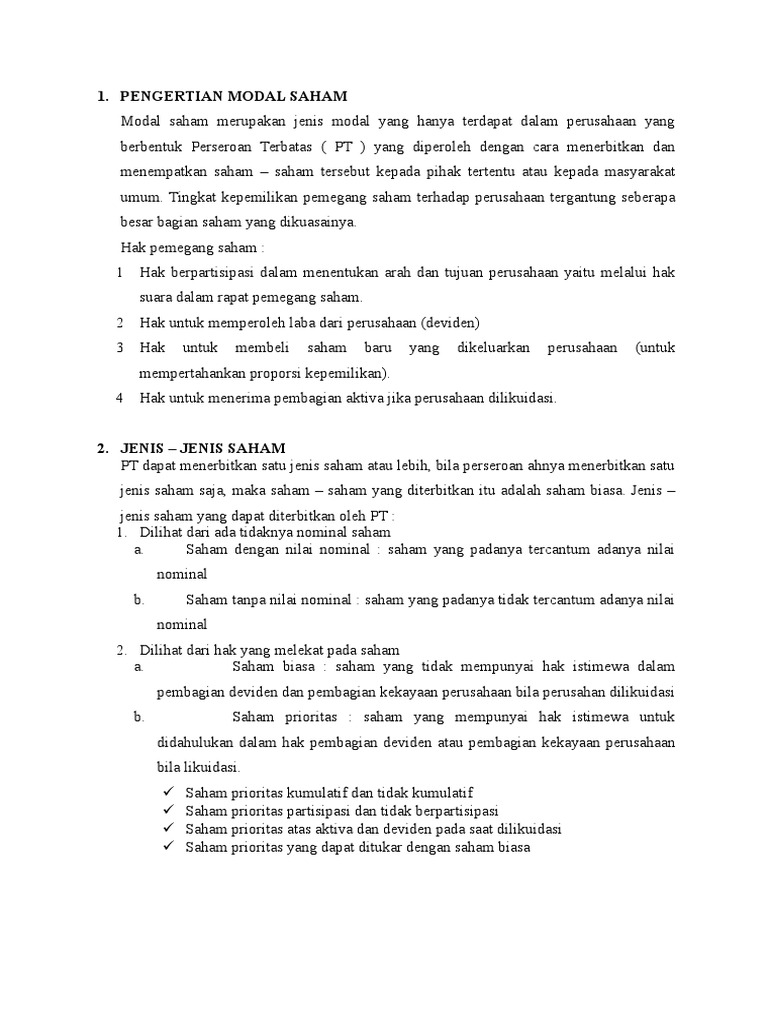 1. PENGERTIAN MODAL SAHAM

Modal saham merupakan jenis modal yang hanya terdapat dalam perusahaan yang berbentuk Perseroan Terbatas ( PT ) yang diperoleh dengan cara menerbitkan dan menempatkan saham – saham tersebut kepada pihak tertentu atau kepada masyarakat umum. Tingkat kepemilikan pemegang saham terhadap perusahaan tergantung seberapa besar bagian saham yang dikuasainya.

Hak pemegang saham :

1 Hak berpartisipasi dalam menentukan arah dan tujuan perusahaan yaitu melalui hak suara dalam rapat pemegang saham.

2 Hak untuk memperoleh laba dari perusahaan (deviden)

3 Hak untuk membeli saham baru yang dikeluarkan perusahaan (untuk mempertahankan proporsi kepemilikan).

4 Hak untuk menerima pembagian aktiva jika perusahaan dilikuidasi.

2. JENIS – JENIS SAHAM

PT dapat menerbitkan satu jenis saham atau lebih, bila perseroan ahnya menerbitkan satu jenis saham saja, maka saham – saham yang diterbitkan itu adalah saham biasa. Jenis – jenis saham yang dapat diterbitkan oleh PT :

1. Dilihat dari ada tidaknya nominal saham

a. Saham dengan nilai nominal : saham yang padanya tercantum adanya nilai nominal

b. Saham tanpa nilai nominal : saham yang padanya tidak tercantum adanya nilai nominal

2. Dilihat dari hak yang melekat pada saham

a. Saham biasa : saham yang tidak mempunyai hak istimewa dalam pembagian deviden dan pembagian kekayaan perusahaan bila perusahan dilikuidasi

b. Saham prioritas : saham yang mempunyai hak istimewa untuk didahulukan dalam hak pembagian deviden atau pembagian kekayaan perusahaan bila likuidasi.

✓ Saham prioritas kumulatif dan tidak kumulatif
✓ Saham prioritas partisipasi dan tidak berpartisipasi
✓ Saham prioritas atas aktiva dan deviden pada saat dilikuidasi
✓ Saham prioritas yang dapat ditukar dengan saham biasa